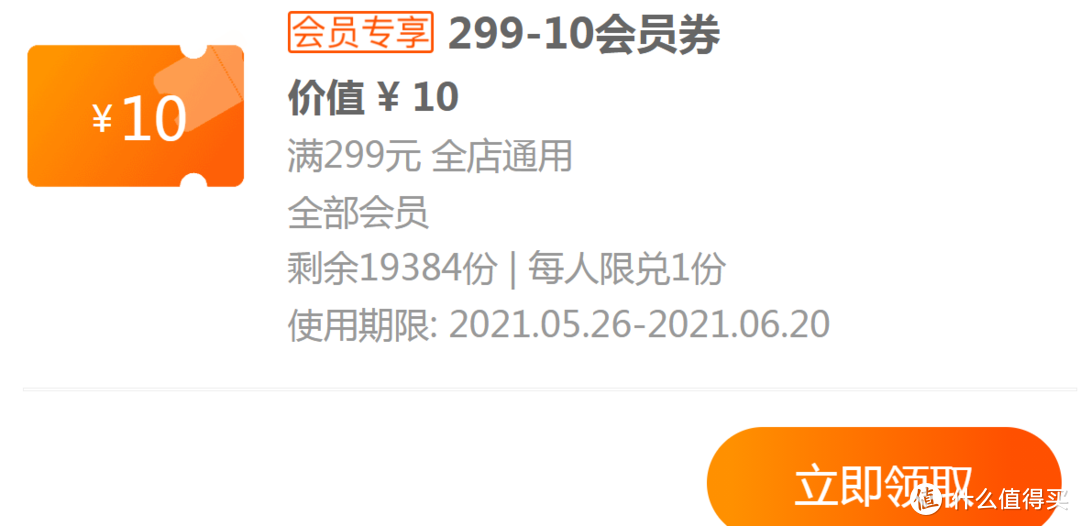 ¥10

会员专享 299-10会员券

价值 ¥ 10

满299元 全店通用

全部会员

剩余19384份 | 每人限兑1份

使用期限: 2021.05.26-2021.06.20

立即领取

值 什么值得买